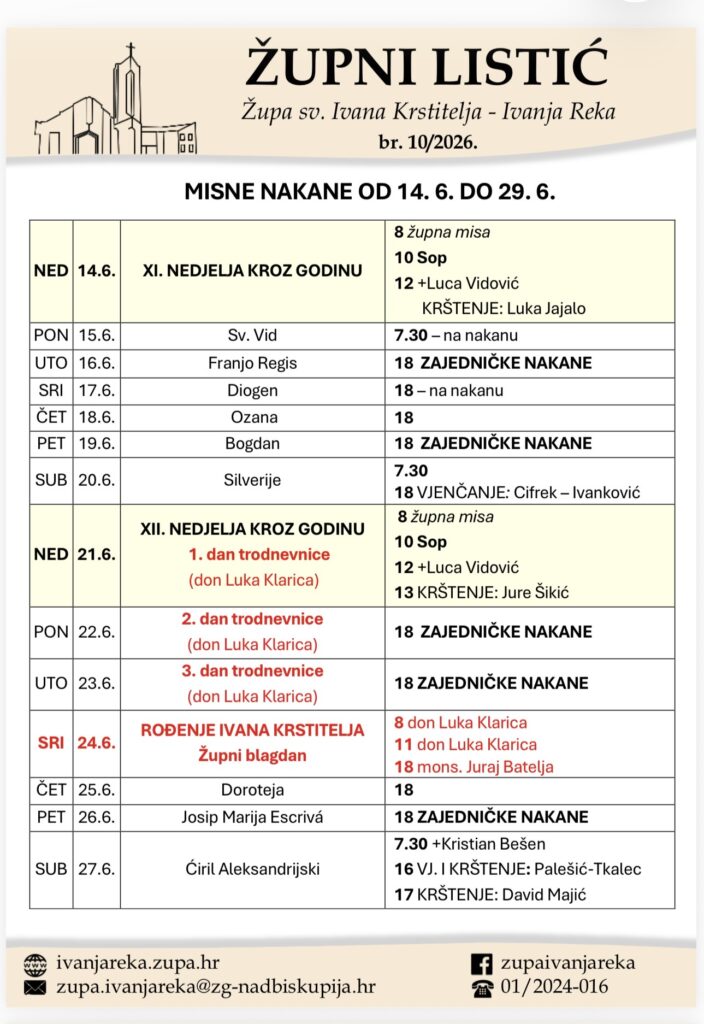 ŽUPNI LISTIĆ
Župa sv. Ivana Krstitelja - Ivanja Reka
br. 10/2026.

MISNE NAKANE OD 14. 6. DO 29. 6.

| NED | 14.6. | XI. NEDJELJA KROZ GODINU | 8 župna misa 10 Sop 12 +Luca Vidović KRŠTENJE: Luka Jajalo |
|---|---|---|---|
| PON | 15.6. | Sv. Vid | 7.30 – na nakanu |
| UTO | 16.6. | Franjo Regis | 18 ZAJEDNIČKE NAKANE |
| SRI | 17.6. | Diogen | 18 – na nakanu |
| ČET | 18.6. | Ozana | 18 |
| PET | 19.6. | Bogdan | 18 ZAJEDNIČKE NAKANE |
| SUB | 20.6. | Silverije | 7.30 18 VJENČANJE: Cifrek – Ivanković |
| NED | 21.6. | XII. NEDJELJA KROZ GODINU 1. dan trodnevnice (don Luka Klarica) | 8 župna misa 10 Sop 12 +Luca Vidović 13 KRŠTENJE: Jure Šikić |
| PON | 22.6. | 2. dan trodnevnice (don Luka Klarica) | 18 ZAJEDNIČKE NAKANE |
| UTO | 23.6. | 3. dan trodnevnice (don Luka Klarica) | 18 ZAJEDNIČKE NAKANE |
| SRI | 24.6. | ROĐENJE IVANA KRSTITELJA Župni blagdan | 8 don Luka Klarica 11 don Luka Klarica 18 mons. Juraj Batelja |
| ČET | 25.6. | Doroteja | 18 |
| PET | 26.6. | Josip Marija Escrivá | 18 ZAJEDNIČKE NAKANE |
| SUB | 27.6. | Ćiril Aleksandrijski | 7.30 +Kristian Bešen 16 VJ. I KRŠTENJE: Palešić-Tkalec 17 KRŠTENJE: David Majić |

ivanjareka.zupa.hr
zupa.ivanjareka@zg-nadbiskupija.hr
zupaivanjareka
01/2024-016